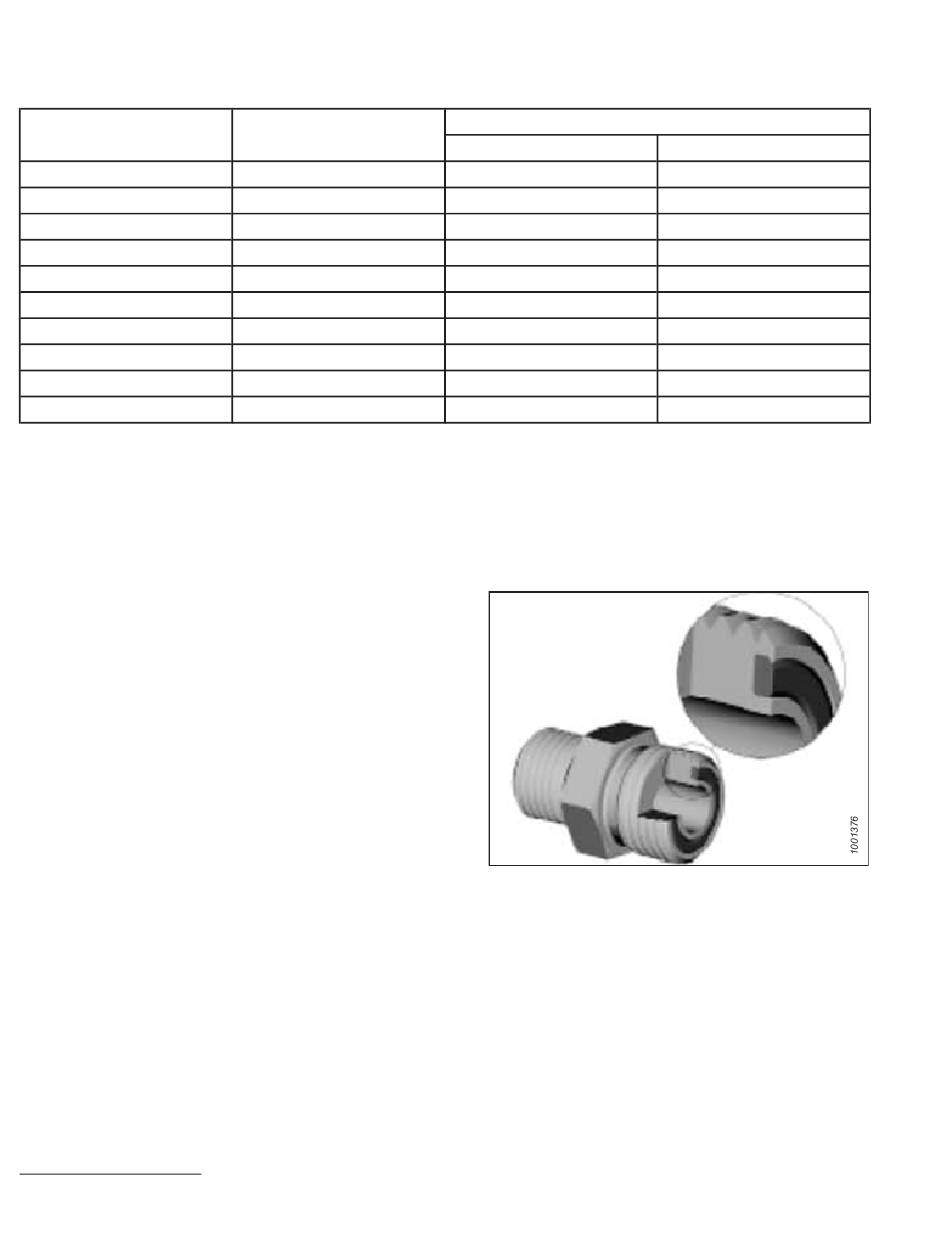 1001376